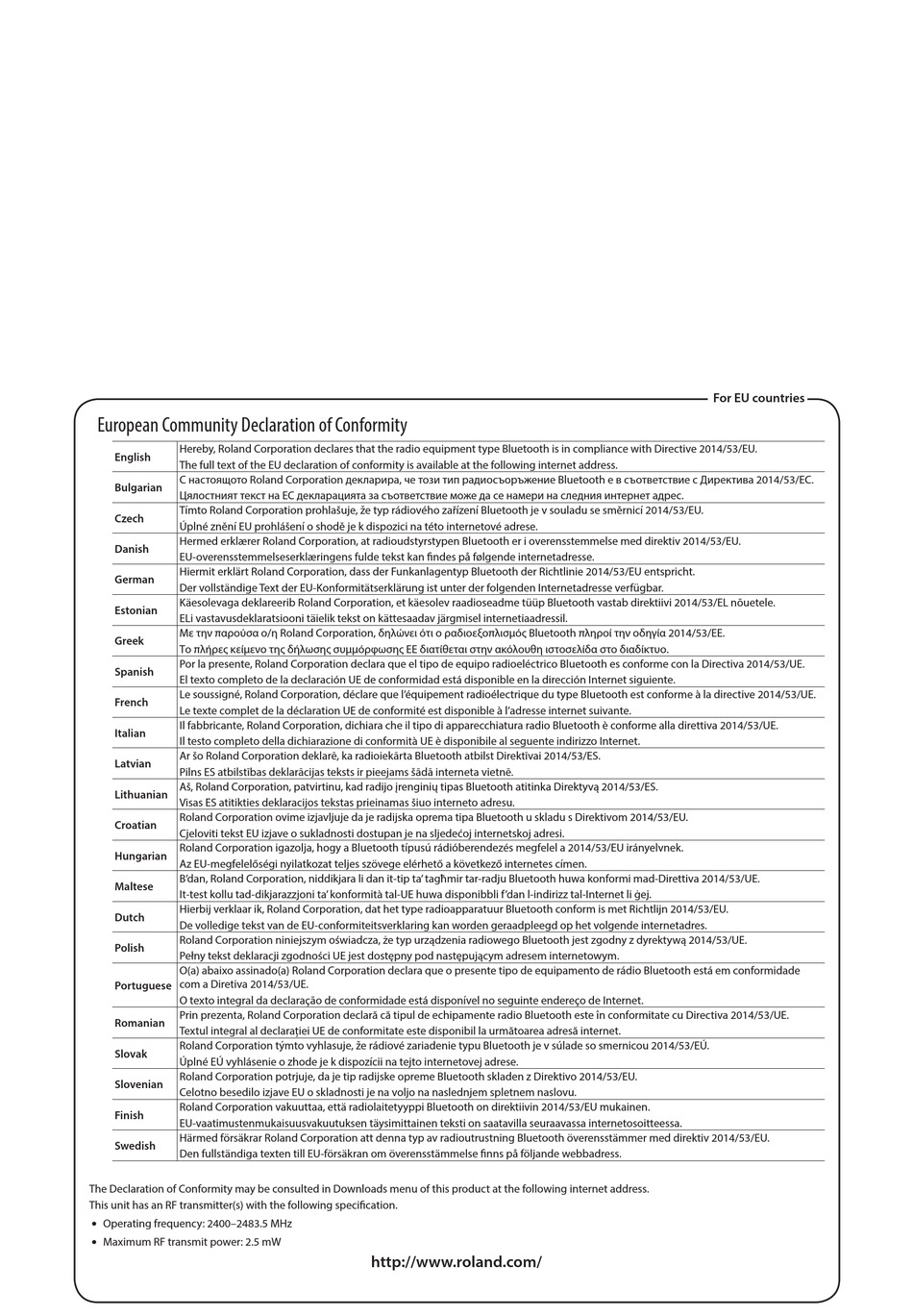 For EU countries

European Community Declaration of Conformity

| | |
|---|---|
| English | Hereby, Roland Corporation declares that the radio equipment type Bluetooth is in compliance with Directive 2014/53/EU. The full text of the EU declaration of conformity is available at the following internet address. |
| Bulgarian | С настоящото Roland Corporation декларира, че този тип радиосъоръжение Bluetooth е в съответствие с Директива 2014/53/ЕС. Цялостният текст на ЕС декларацията за съответствие може да се намери на следния интернет адрес. |
| Czech | Tímto Roland Corporation prohlašuje, že typ rádiového zařízení Bluetooth je v souladu se směrnicí 2014/53/EU. Úplné znění EU prohlášení o shodě je k dispozici na této internetové adrese. |
| Danish | Hermed erklærer Roland Corporation, at radioudstyrstypen Bluetooth er i overensstemmelse med direktiv 2014/53/EU. EU-overensstemmelseserklæringens fulde tekst kan findes på følgende internetadresse. |
| German | Hiermit erklärt Roland Corporation, dass der Funkanlagentyp Bluetooth der Richtlinie 2014/53/EU entspricht. Der vollständige Text der EU-Konformitätserklärung ist unter der folgenden Internetadresse verfügbar. |
| Estonian | Käesolevaga deklareerib Roland Corporation, et käesolev raadioseadme tüüp Bluetooth vastab direktiivi 2014/53/EL nõuetele. ELi vastavusdeklaratsiooni täielik tekst on kättesaadav järgmisel internetiaadressil. |
| Greek | Με την παρούσα ο/η Roland Corporation, δηλώνει ότι ο ραδιοεξοπλισμός Bluetooth πληροί την οδηγία 2014/53/ΕΕ. Το πλήρες κείμενο της δήλωσης συμμόρφωσης ΕΕ διατίθεται στην ακόλουθη ιστοσελίδα στο διαδίκτυο. |
| Spanish | Por la presente, Roland Corporation declara que el tipo de equipo radioeléctrico Bluetooth es conforme con la Directiva 2014/53/UE. El texto completo de la declaración UE de conformidad está disponible en la dirección Internet siguiente. |
| French | Le soussigné, Roland Corporation, déclare que l'équipement radioélectrique du type Bluetooth est conforme à la directive 2014/53/UE. Le texte complet de la déclaration UE de conformité est disponible à l'adresse internet suivante. |
| Italian | Il fabbricante, Roland Corporation, dichiara che il tipo di apparecchiatura radio Bluetooth è conforme alla direttiva 2014/53/UE. Il testo completo della dichiarazione di conformità UE è disponibile al seguente indirizzo Internet. |
| Latvian | Ar šo Roland Corporation deklarē, ka radioiekārta Bluetooth atbilst Direktīvai 2014/53/ES. Pilns ES atbilstības deklarācijas teksts ir pieejams šādā interneta vietnē. |
| Lithuanian | Aš, Roland Corporation, patvirtinu, kad radijo įrenginių tipas Bluetooth atitinka Direktyvą 2014/53/ES. Visas ES atitikties deklaracijos tekstas prieinamas šiuo interneto adresu. |
| Croatian | Roland Corporation ovime izjavljuje da je radijska oprema tipa Bluetooth u skladu s Direktivom 2014/53/EU. Cjeloviti tekst EU izjave o sukladnosti dostupan je na sljedećoj internetskoj adresi. |
| Hungarian | Roland Corporation igazolja, hogy a Bluetooth típusú rádióberendezés megfelel a 2014/53/EU irányelvnek. Az EU-megfelelőségi nyilatkozat teljes szövege elérhető a következő internetes címen. |
| Maltese | B'dan, Roland Corporation, niddikjara li dan it-tip ta' tagħmir tar-radju Bluetooth huwa konformi mad-Direttiva 2014/53/UE. It-test kollu tad-dikjarazzjoni ta' konformità tal-UE huwa disponibbli f'dan l-indirizz tal-Internet li ġej. |
| Dutch | Hierbij verklaar ik, Roland Corporation, dat het type radioapparatuur Bluetooth conform is met Richtlijn 2014/53/EU. De volledige tekst van de EU-conformiteitsverklaring kan worden geraadpleegd op het volgende internetadres. |
| Polish | Roland Corporation niniejszym oświadcza, że typ urządzenia radiowego Bluetooth jest zgodny z dyrektywą 2014/53/UE. Pełny tekst deklaracji zgodności UE jest dostępny pod następującym adresem internetowym. |
| Portuguese | O(a) abaixo assinado(a) Roland Corporation declara que o presente tipo de equipamento de rádio Bluetooth está em conformidade com a Diretiva 2014/53/UE. O texto integral da declaração de conformidade está disponível no seguinte endereço de Internet. |
| Romanian | Prin prezenta, Roland Corporation declară că tipul de echipamente radio Bluetooth este în conformitate cu Directiva 2014/53/UE. Textul integral al declarației UE de conformitate este disponibil la următoarea adresă internet. |
| Slovak | Roland Corporation týmto vyhlasuje, že rádiové zariadenie typu Bluetooth je v súlade so smernicou 2014/53/EÚ. Úplné EÚ vyhlásenie o zhode je k dispozícii na tejto internetovej adrese. |
| Slovenian | Roland Corporation potrjuje, da je tip radijske opreme Bluetooth skladen z Direktivo 2014/53/EU. Celotno besedilo izjave EU o skladnosti je na voljo na naslednjem spletnem naslovu. |
| Finish | Roland Corporation vakuuttaa, että radiolaitetyyppi Bluetooth on direktiivin 2014/53/EU mukainen. EU-vaatimustenmukaisuusvakuutuksen täysimittainen teksti on saatavilla seuraavassa internetosoitteessa. |
| Swedish | Härmed försäkrar Roland Corporation att denna typ av radioutrustning Bluetooth överensstämmer med direktiv 2014/53/EU. Den fullständiga texten till EU-försäkran om överensstämmelse finns på följande webbadress. |

The Declaration of Conformity may be consulted in Downloads menu of this product at the following internet address.
This unit has an RF transmitter(s) with the following specification.
• Operating frequency: 2400–2483.5 MHz
• Maximum RF transmit power: 2.5 mW

http://www.roland.com/